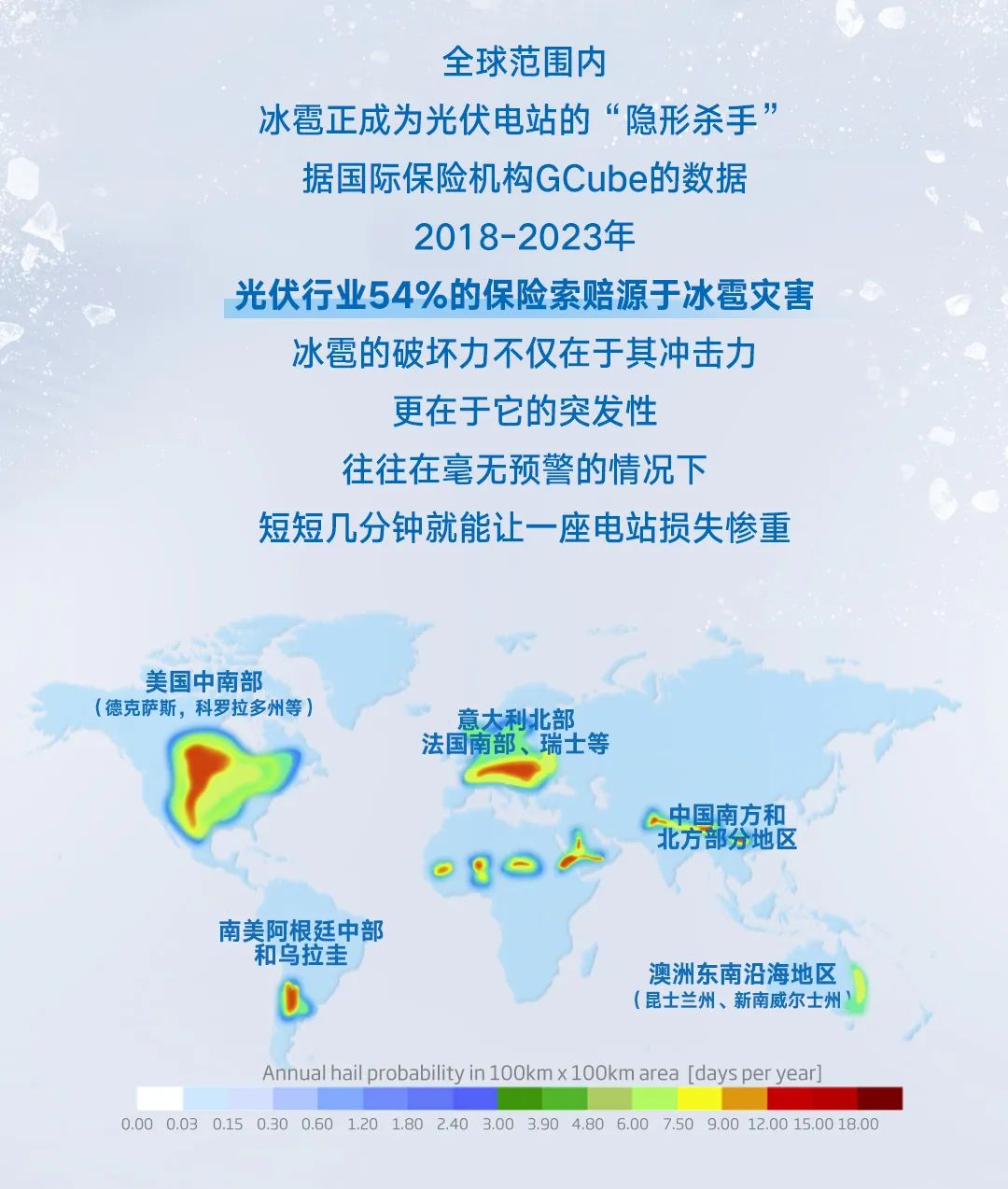 全球范围内

冰雹正成为光伏电站的“隐形杀手”

据国际保险机构GCube的数据

2018-2023年

光伏行业54%的保险索赔源于冰雹灾害

冰雹的破坏力不仅在于其冲击力

更在于它的突发性

往往在毫无预警的情况下

短短几分钟就能让一座电站损失惨重

美国中南部
（德克萨斯，科罗拉多州等）

意大利北部
法国南部、瑞士等

中国南方和
北方部分地区

南美阿根廷中部
和乌拉圭

澳洲东南沿海地区
（昆士兰州、新南威尔士州）

Annual hail probability in 100km x 100km area [days per year]

0.00 0.03 0.15 0.30 0.60 1.20 1.80 2.40 3.00 3.90 4.80 6.00 7.50 9.00 12.00 15.00 18.00